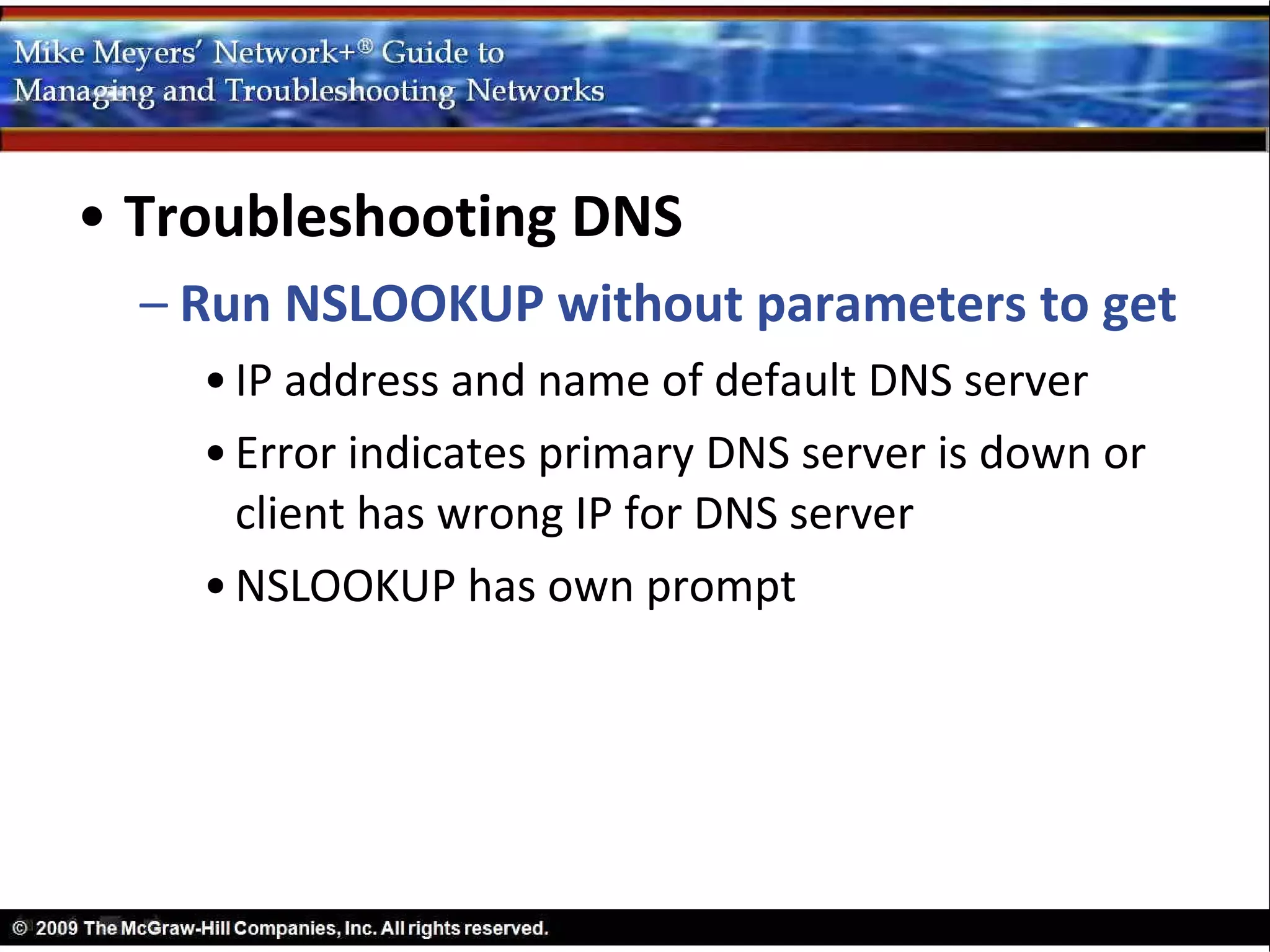 Mike Meyers' Network+® Guide to
Managing and Troubleshooting Networks

• Troubleshooting DNS

– Run NSLOOKUP without parameters to get

• IP address and name of default DNS server

• Error indicates primary DNS server is down or client has wrong IP for DNS server

• NSLOOKUP has own prompt

© 2009 The McGraw-Hill Companies, Inc. All rights reserved.